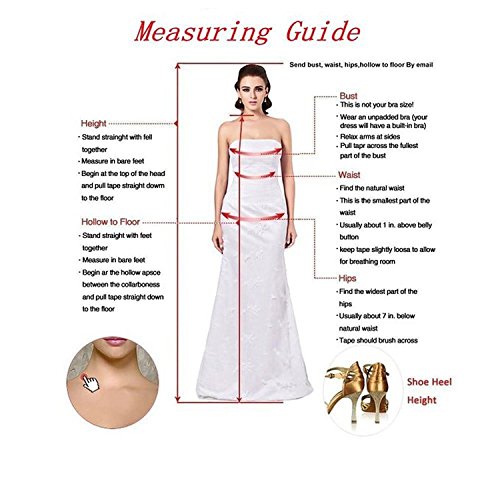 Measuring Guide

Send bust, waist, hips,hollow to floor By email

Height
· Stand strainght with fell together
· Measure in bare feet
· Begin at the top of the head and pull tape straight down to the floor

Hollow to Floor
· Stand straight with feet together
· Measure in bare feet
· Begin ar the hollow apsce between the collarboness and pull tape straight down to the floor

Bust
· This is not your bra size!
· Wear an unpadded bra (your dress will have a built-in bra)
· Relax arms at sides
· Pull tapr across the fullest part of the bust

Waist
· Find the natural waist
· This is the smallest part of the waist
· Usually about 1 in. above belly button
· keep tape slightly loosa to allow for breathing room

Hips
· Find the widest part of the hips
· Usually about 7 in. below natural waist
· Tape should brush across

Shoe Heel Height